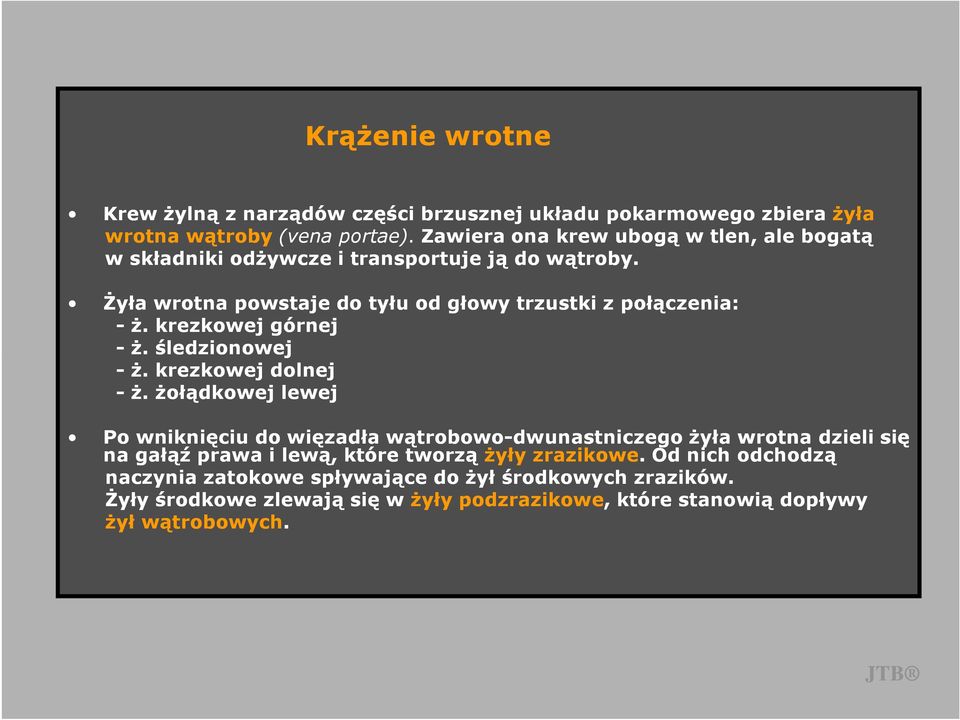 Krążenie wrotne

• Krew żylną z narządów części brzusznej układu pokarmowego zbiera żyła wrotna wątroby (vena portae). Zawiera ona krew ubogą w tlen, ale bogatą w składniki odżywcze i transportuje ją do wątroby.

• Żyła wrotna powstaje do tyłu od głowy trzustki z połączenia:
- ż. krezkowej górnej
- ż. śledzionowej
- ż. krezkowej dolnej
- ż. żołądkowej lewej

• Po wniknięciu do więzadła wątrobowo-dwunastniczego żyła wrotna dzieli się na gałąź prawa i lewą, które tworzą żyły zrazikowe. Od nich odchodzą naczynia zatokowe spływające do żył środkowych zrazików. Żyły środkowe zlewają się w żyły podzrazikowe, które stanowią dopływy żył wątrobowych.

JTB®